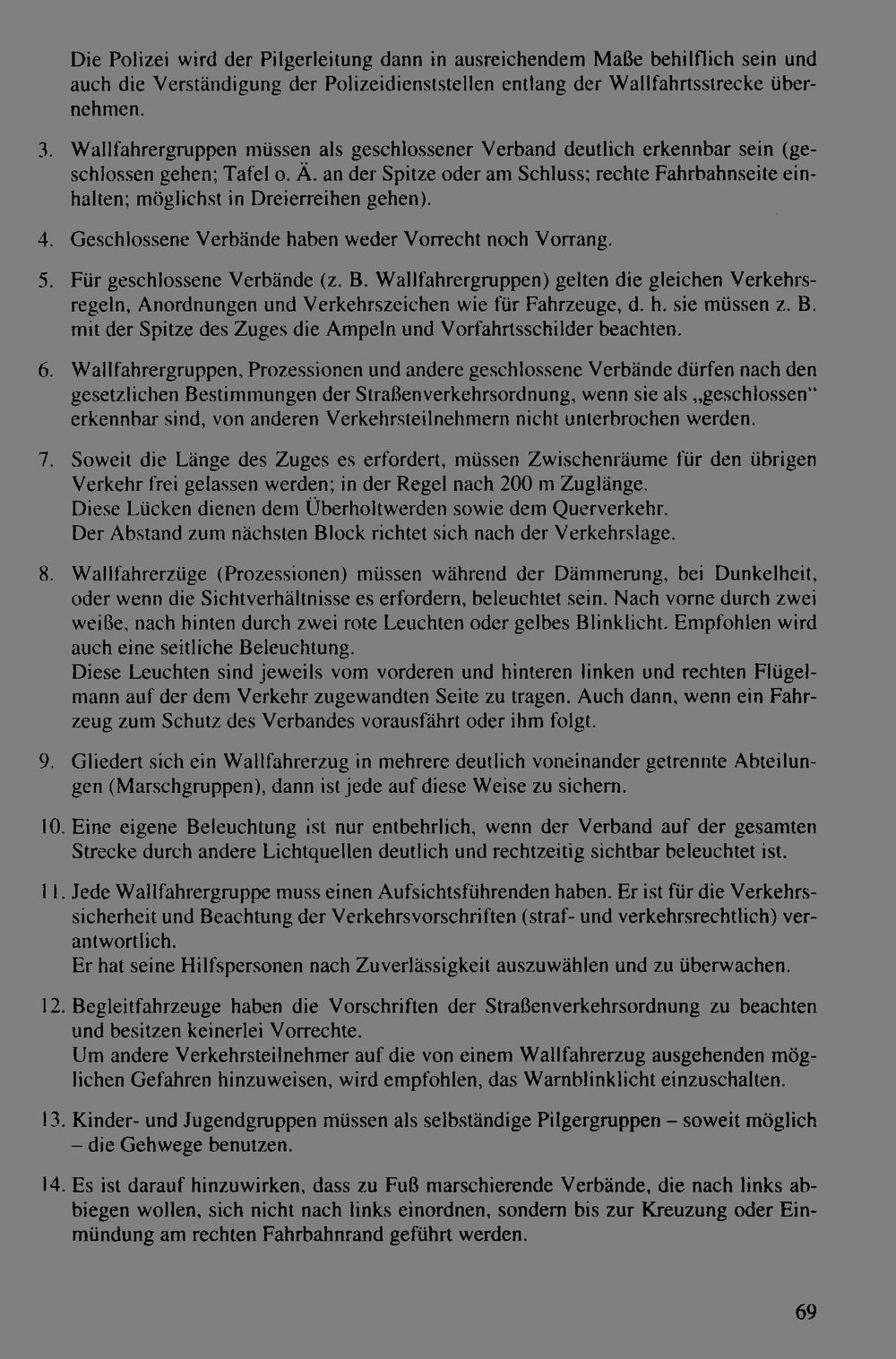 Die Polizei wird der Pilgerleitung dann in ausreichendem Maße behilflich sein und auch die Verständigung der Polizeidienststellen entlang der Wallfahrtsstrecke übernehmen.

3. Wallfahrergruppen müssen als geschlossener Verband deutlich erkennbar sein (geschlossen gehen; Tafel o. Ä. an der Spitze oder am Schluss; rechte Fahrbahnseite einhalten; möglichst in Dreierreihen gehen).

4. Geschlossene Verbände haben weder Vorrecht noch Vorrang.

5. Für geschlossene Verbände (z. B. Wallfahrergruppen) gelten die gleichen Verkehrsregeln, Anordnungen und Verkehrszeichen wie für Fahrzeuge, d. h. sie müssen z. B. mit der Spitze des Zuges die Ampeln und Vorfahrtsschilder beachten.

6. Wallfahrergruppen, Prozessionen und andere geschlossene Verbände dürfen nach den gesetzlichen Bestimmungen der Straßenverkehrsordnung, wenn sie als „geschlossen" erkennbar sind, von anderen Verkehrsteilnehmern nicht unterbrochen werden.

7. Soweit die Länge des Zuges es erfordert, müssen Zwischenräume für den übrigen Verkehr frei gelassen werden; in der Regel nach 200 m Zuglänge.
Diese Lücken dienen dem Überholtwerden sowie dem Querverkehr.
Der Abstand zum nächsten Block richtet sich nach der Verkehrslage.

8. Wallfahrerzüge (Prozessionen) müssen während der Dämmerung, bei Dunkelheit, oder wenn die Sichtverhältnisse es erfordern, beleuchtet sein. Nach vorne durch zwei weiße, nach hinten durch zwei rote Leuchten oder gelbes Blinklicht. Empfohlen wird auch eine seitliche Beleuchtung.
Diese Leuchten sind jeweils vom vorderen und hinteren linken und rechten Flügelmann auf der dem Verkehr zugewandten Seite zu tragen. Auch dann, wenn ein Fahrzeug zum Schutz des Verbandes vorausfährt oder ihm folgt.

9. Gliedert sich ein Wallfahrerzug in mehrere deutlich voneinander getrennte Abteilungen (Marschgruppen), dann ist jede auf diese Weise zu sichern.

10. Eine eigene Beleuchtung ist nur entbehrlich, wenn der Verband auf der gesamten Strecke durch andere Lichtquellen deutlich und rechtzeitig sichtbar beleuchtet ist.

11. Jede Wallfahrergruppe muss einen Aufsichtsführenden haben. Er ist für die Verkehrssicherheit und Beachtung der Verkehrsvorschriften (straf- und verkehrsrechtlich) verantwortlich.
Er hat seine Hilfspersonen nach Zuverlässigkeit auszuwählen und zu überwachen.

12. Begleitfahrzeuge haben die Vorschriften der Straßenverkehrsordnung zu beachten und besitzen keinerlei Vorrechte.
Um andere Verkehrsteilnehmer auf die von einem Wallfahrerzug ausgehenden möglichen Gefahren hinzuweisen, wird empfohlen, das Warnblinklicht einzuschalten.

13. Kinder- und Jugendgruppen müssen als selbständige Pilgergruppen – soweit möglich – die Gehwege benutzen.

14. Es ist darauf hinzuwirken, dass zu Fuß marschierende Verbände, die nach links abbiegen wollen, sich nicht nach links einordnen, sondern bis zur Kreuzung oder Einmündung am rechten Fahrbahnrand geführt werden.

69